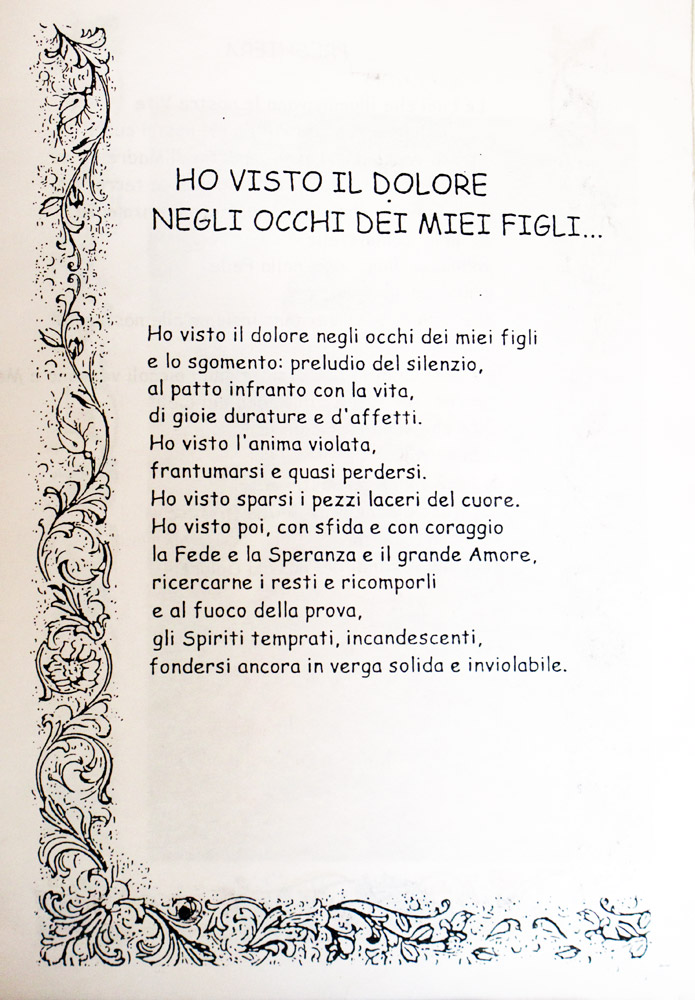 HO VISTO IL DOLORE
NEGLI OCCHI DEI MIEI FIGLI...

Ho visto il dolore negli occhi dei miei figli
e lo sgomento: preludio del silenzio,
al patto infranto con la vita,
di gioie durature e d'affetti.
Ho visto l'anima violata,
frantumarsi e quasi perdersi.
Ho visto sparsi i pezzi laceri del cuore.
Ho visto poi, con sfida e con coraggio
la Fede e la Speranza e il grande Amore,
ricercarne i resti e ricomporli
e al fuoco della prova,
gli Spiriti temprati, incandescenti,
fondersi ancora in verga solida e inviolabile.